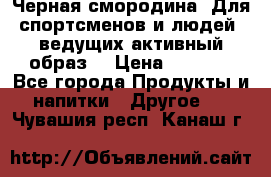 Черная смородина  Для спортсменов и людей ведущих активный образ    Цена

Все города Продукты и напитки   Другое
Чувашия респ  Канаш г

http://Объявлений.сайт